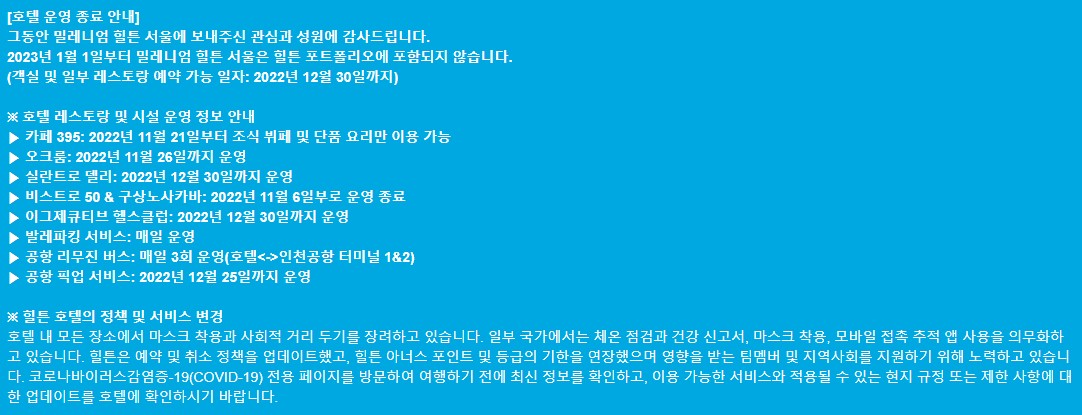 [호텔 운영 종료 안내]
그동안 밀레니엄 힐튼 서울에 보내주신 관심과 성원에 감사드립니다.
2023년 1월 1일부터 밀레니엄 힐튼 서울은 힐튼 포트폴리오에 포함되지 않습니다.
(객실 및 일부 레스토랑 예약 가능 일자: 2022년 12월 30일까지)

※ 호텔 레스토랑 및 시설 운영 정보 안내
▶ 카페 395: 2022년 11월 21일부터 조식 뷔페 및 단품 요리만 이용 가능
▶ 오크룸: 2022년 11월 26일까지 운영
▶ 실란트로 델리: 2022년 12월 30일까지 운영
▶ 비스트로 50 & 구상노사카바: 2022년 11월 6일부로 운영 종료
▶ 이그제큐티브 헬스클럽: 2022년 12월 30일까지 운영
▶ 발레파킹 서비스: 매일 운영
▶ 공항 리무진 버스: 매일 3회 운영(호텔<->인천공항 터미널 1&2)
▶ 공항 픽업 서비스: 2022년 12월 25일까지 운영

※ 힐튼 호텔의 정책 및 서비스 변경
호텔 내 모든 장소에서 마스크 착용과 사회적 거리 두기를 장려하고 있습니다. 일부 국가에서는 체온 점검과 건강 신고서, 마스크 착용, 모바일 접촉 추적 앱 사용을 의무화하고 있습니다. 힐튼은 예약 및 취소 정책을 업데이트했고, 힐튼 아너스 포인트 및 등급의 기한을 연장했으며 영향을 받는 팀멤버 및 지역사회를 지원하기 위해 노력하고 있습니다. 코로나바이러스감염증-19(COVID-19) 전용 페이지를 방문하여 여행하기 전에 최신 정보를 확인하고, 이용 가능한 서비스와 적용될 수 있는 현지 규정 또는 제한 사항에 대한 업데이트를 호텔에 확인하시기 바랍니다.